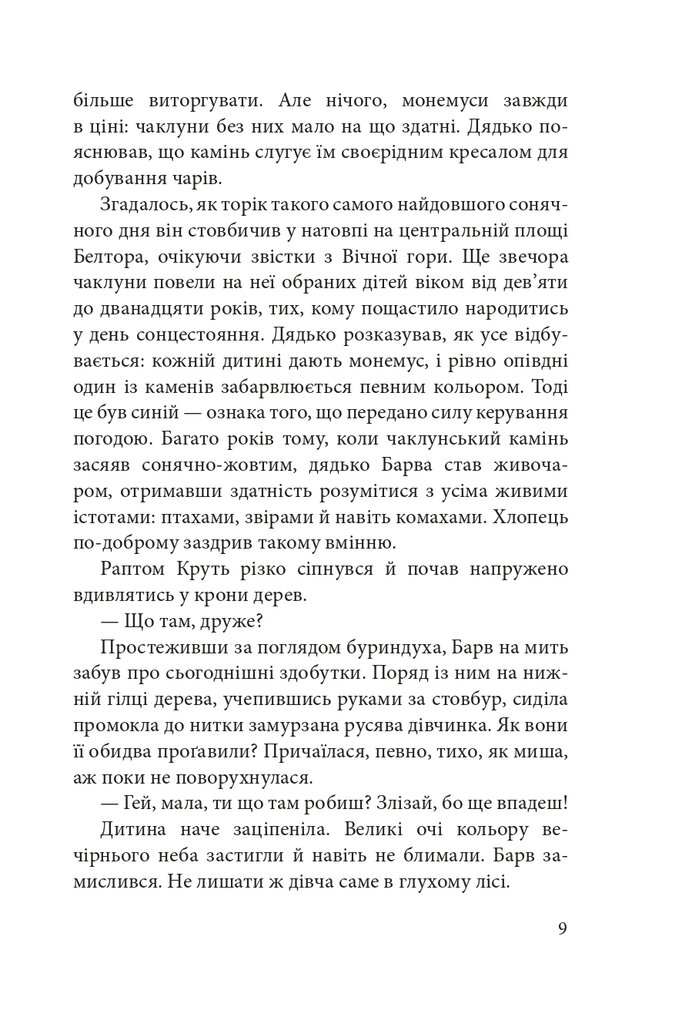 більше виторгувати. Але нічого, монемуси завжди в ціні: чаклуни без них мало на що здатні. Дядько пояснював, що камінь слугує їм своєрідним кресалом для добування чарів.

Згадалось, як торік такого самого найдовшого сонячного дня він стовбичив у натовпі на центральній площі Белтора, очікуючи звістки з Вічної гори. Ще звечора чаклуни повели на неї обраних дітей віком від дев'яти до дванадцяти років, тих, кому пощастило народитись у день сонцестояння. Дядько розказував, як усе відбувається: кожній дитині дають монемус, і рівно опівдні один із каменів забарвлюється певним кольором. Тоді це був синій — ознака того, що передано силу керування погодою. Багато років тому, коли чаклунський камінь засяяв сонячно-жовтим, дядько Барва став живочаром, отримавши здатність розумітися з усіма живими істотами: птахами, звірами й навіть комахами. Хлопець по-доброму заздрив такому вмінню.

Раптом Круть різко сіпнувся й почав напружено вдивлятись у крони дерев.

— Що там, друже?

Простеживши за поглядом буриндуха, Барв на мить забув про сьогоднішні здобутки. Поряд із ним на нижній гілці дерева, учепившись руками за стовбур, сиділа промокла до нитки замурзана русява дівчинка. Як вони її обидва проґавили? Причаїлася, певно, тихо, як миша, аж поки не поворухнулася.

— Гей, мала, ти що там робиш? Злізай, бо ще впадеш!

Дитина наче заціпеніла. Великі очі кольору вечірнього неба застигли й навіть не блимали. Барв замислився. Не лишати ж дівча саме в глухому лісі.

9